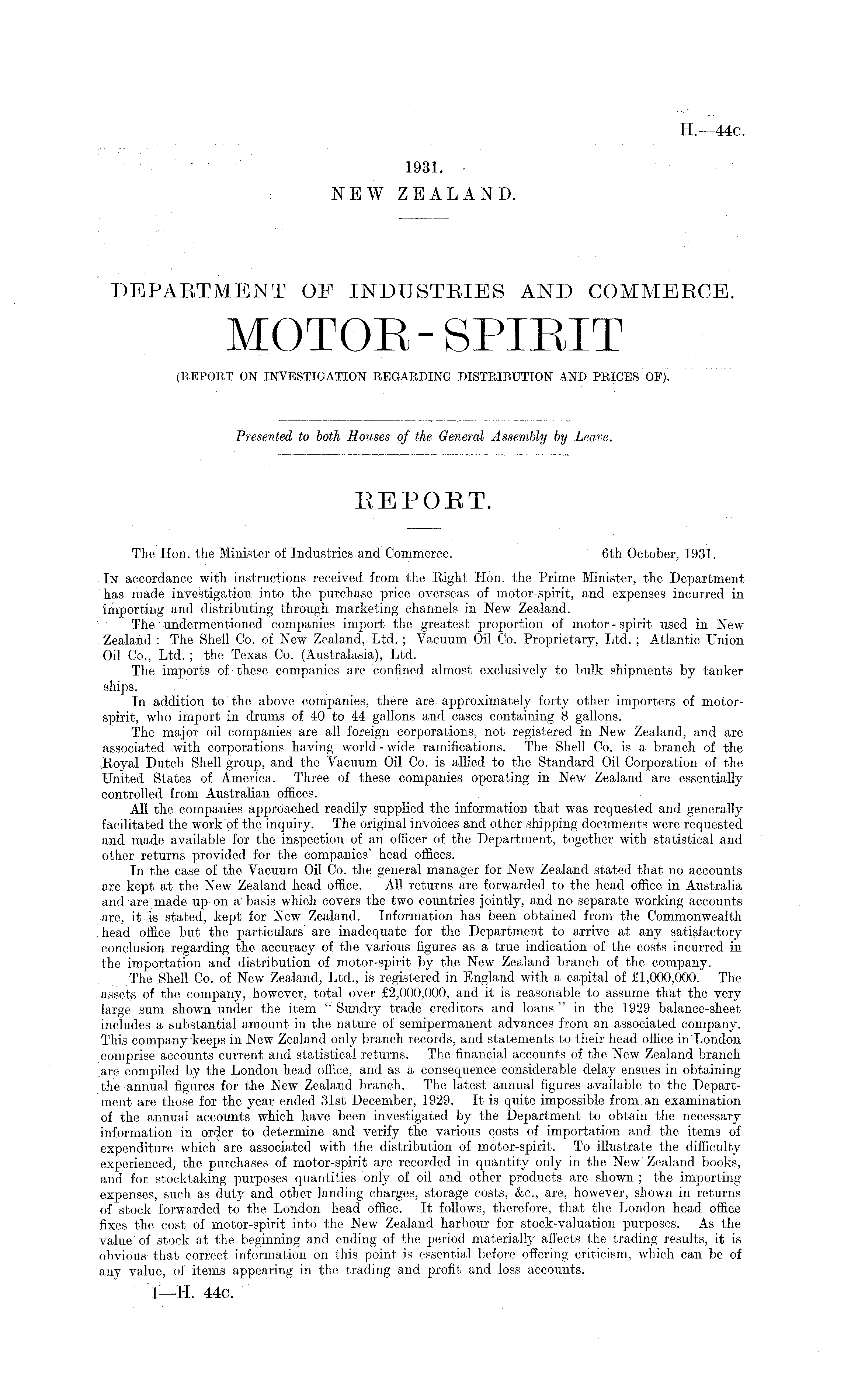 H.—44c.

1931.

NEW ZEALAND.

DEPARTMENT OF INDUSTRIES AND COMMERCE.

MOTOR-SPIRIT

(REPORT ON INVESTIGATION REGARDING DISTRIBUTION AND PRICES OF).

Presented to both Houses of the General Assembly by Leave.

REPORT.

The Hon. the Minister of Industries and Commerce. 6th October, 1931.

In accordance with instructions received from the Right Hon. the Prime Minister, the Department has made investigation into the purchase price overseas of motor-spirit, and expenses incurred in importing and distributing through marketing channels in New Zealand.

The undermentioned companies import the greatest proportion of motor-spirit used in New Zealand: The Shell Co. of New Zealand, Ltd.; Vacuum Oil Co. Proprietary, Ltd.; Atlantic Union Oil Co., Ltd.; the Texas Co. (Australasia), Ltd.

The imports of these companies are confined almost exclusively to bulk shipments by tanker ships.

In addition to the above companies, there are approximately forty other importers of motor-spirit, who import in drums of 40 to 44 gallons and cases containing 8 gallons.

The major oil companies are all foreign corporations, not registered in New Zealand, and are associated with corporations having world-wide ramifications. The Shell Co. is a branch of the Royal Dutch Shell group, and the Vacuum Oil Co. is allied to the Standard Oil Corporation of the United States of America. Three of these companies operating in New Zealand are essentially controlled from Australian offices.

All the companies approached readily supplied the information that was requested and generally facilitated the work of the inquiry. The original invoices and other shipping documents were requested and made available for the inspection of an officer of the Department, together with statistical and other returns provided for the companies' head offices.

In the case of the Vacuum Oil Co. the general manager for New Zealand stated that no accounts are kept at the New Zealand head office. All returns are forwarded to the head office in Australia and are made up on a basis which covers the two countries jointly, and no separate working accounts are, it is stated, kept for New Zealand. Information has been obtained from the Commonwealth head office but the particulars are inadequate for the Department to arrive at any satisfactory conclusion regarding the accuracy of the various figures as a true indication of the costs incurred in the importation and distribution of motor-spirit by the New Zealand branch of the company.

The Shell Co. of New Zealand, Ltd., is registered in England with a capital of £1,000,000. The assets of the company, however, total over £2,000,000, and it is reasonable to assume that the very large sum shown under the item "Sundry trade creditors and loans" in the 1929 balance-sheet includes a substantial amount in the nature of semipermanent advances from an associated company. This company keeps in New Zealand only branch records, and statements to their head office in London comprise accounts current and statistical returns. The financial accounts of the New Zealand branch are compiled by the London head office, and as a consequence considerable delay ensues in obtaining the annual figures for the New Zealand branch. The latest annual figures available to the Department are those for the year ended 31st December, 1929. It is quite impossible from an examination of the annual accounts which have been investigated by the Department to obtain the necessary information in order to determine and verify the various costs of importation and the items of expenditure which are associated with the distribution of motor-spirit. To illustrate the difficulty experienced, the purchases of motor-spirit are recorded in quantity only in the New Zealand books, and for stocktaking purposes quantities only of oil and other products are shown; the importing expenses, such as duty and other landing charges, storage costs, &c., are, however, shown in returns of stock forwarded to the London head office. It follows, therefore, that the London head office fixes the cost of motor-spirit into the New Zealand harbour for stock-valuation purposes. As the value of stock at the beginning and ending of the period materially affects the trading results, it is obvious that correct information on this point is essential before offering criticism, which can be of any value, of items appearing in the trading and profit and loss accounts.

1—H. 44c.